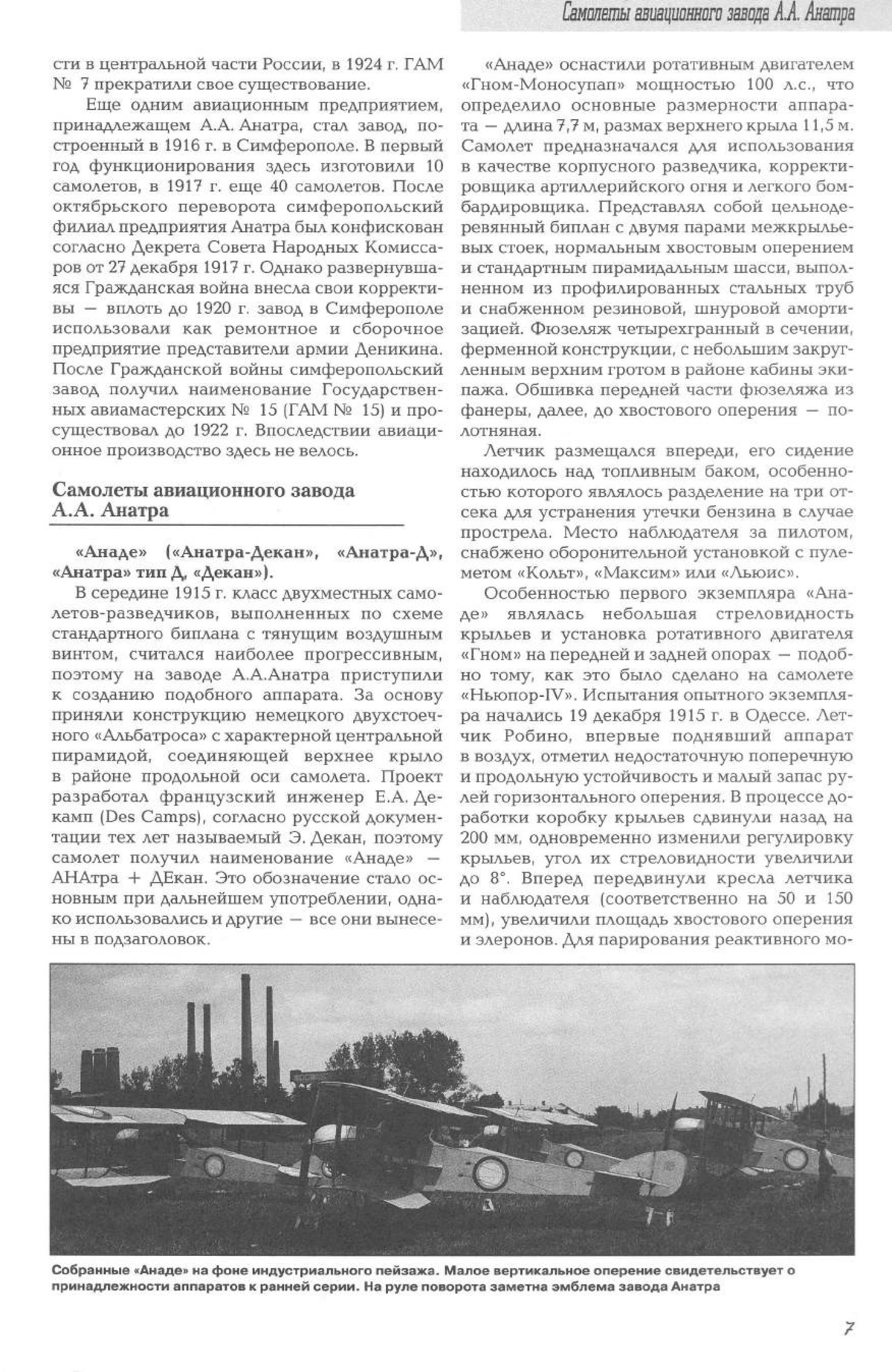 Самолеты авиационного завода А.А. Анатра

сти в центральной части России, в 1924 г. ГАМ № 7 прекратили свое существование.

Еще одним авиационным предприятием, принадлежащем А.А. Анатра, стал завод, построенный в 1916 г. в Симферополе. В первый год функционирования здесь изготовили 10 самолетов, в 1917 г. еще 40 самолетов. После октябрьского переворота симферопольский филиал предприятия Анатра был конфискован согласно Декрета Совета Народных Комиссаров от 27 декабря 1917 г. Однако развернувшаяся Гражданская война внесла свои коррективы — вплоть до 1920 г. завод в Симферополе использовали как ремонтное и сборочное предприятие представители армии Деникина. После Гражданской войны симферопольский завод получил наименование Государственных авиамастерских № 15 (ГАМ № 15) и просуществовал до 1922 г. Впоследствии авиационное производство здесь не велось.

Самолеты авиационного завода А.А. Анатра

«Анаде» («Анатра-Декан», «Анатра-Д», «Анатра» тип Д, «Декан»).

В середине 1915 г. класс двухместных самолетов-разведчиков, выполненных по схеме стандартного биплана с тянущим воздушным винтом, считался наиболее прогрессивным, поэтому на заводе А.А.Анатра приступили к созданию подобного аппарата. За основу приняли конструкцию немецкого двухстоечного «Альбатроса» с характерной центральной пирамидой, соединяющей верхнее крыло в районе продольной оси самолета. Проект разработал французский инженер Е.А. Декамп (Des Camps), согласно русской документации тех лет называемый Э. Декан, поэтому самолет получил наименование «Анаде» — АНАтра + ДЕкан. Это обозначение стало основным при дальнейшем употреблении, однако использовались и другие — все они вынесены в подзаголовок.

«Анаде» оснастили ротативным двигателем «Гном-Моносупап» мощностью 100 л.с., что определило основные размерности аппарата — длина 7,7 м, размах верхнего крыла 11,5 м. Самолет предназначался для использования в качестве корпусного разведчика, корректировщика артиллерийского огня и легкого бомбардировщика. Представлял собой цельнодеревянный биплан с двумя парами межкрыльевых стоек, нормальным хвостовым оперением и стандартным пирамидальным шасси, выполненном из профилированных стальных труб и снабженном резиновой, шнуровой амортизацией. Фюзеляж четырехгранный в сечении, ферменной конструкции, с небольшим закругленным верхним гротом в районе кабины экипажа. Обшивка передней части фюзеляжа из фанеры, далее, до хвостового оперения — полотняная.

Летчик размещался впереди, его сидение находилось над топливным баком, особенностью которого являлось разделение на три отсека для устранения утечки бензина в случае прострела. Место наблюдателя за пилотом, снабжено оборонительной установкой с пулеметом «Кольт», «Максим» или «Льюис».

Особенностью первого экземпляра «Анаде» являлась небольшая стреловидность крыльев и установка ротативного двигателя «Гном» на передней и задней опорах — подобно тому, как это было сделано на самолете «Ньюпор-IV». Испытания опытного экземпляра начались 19 декабря 1915 г. в Одессе. Летчик Робино, впервые поднявший аппарат в воздух, отметил недостаточную поперечную и продольную устойчивость и малый запас рулей горизонтального оперения. В процессе доработки коробку крыльев сдвинули назад на 200 мм, одновременно изменили регулировку крыльев, угол их стреловидности увеличили до 8°. Вперед передвинули кресла летчика и наблюдателя (соответственно на 50 и 150 мм), увеличили площадь хвостового оперения и элеронов. Для парирования реактивного мо-

Собранные «Анаде» на фоне индустриального пейзажа. Малое вертикальное оперение свидетельствует о принадлежности аппаратов к ранней серии. На руле поворота заметна эмблема завода Анатра

7